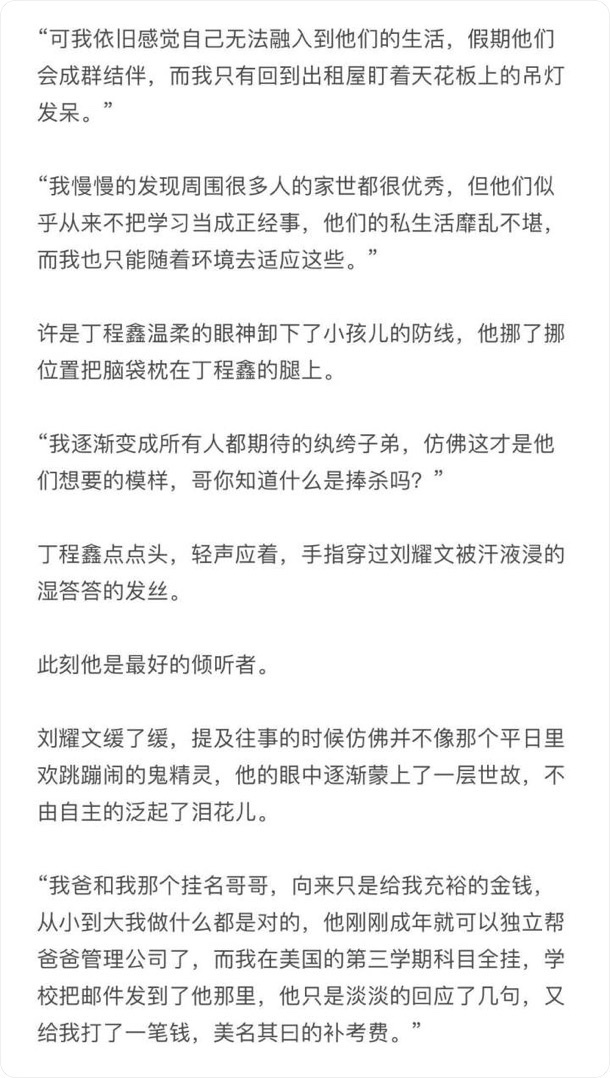 “可我依旧感觉自己无法融入到他们的生活，假期他们会成群结伴，而我只有回到出租屋盯着天花板上的吊灯发呆。”

“我慢慢的发现周围很多人的家世都很优秀，但他们似乎从来不把学习当成正经事，他们的私生活靡乱不堪，而我也只能随着环境去适应这些。”

许是丁程鑫温柔的眼神卸下了小孩儿的防线，他挪了挪位置把脑袋枕在丁程鑫的腿上。

“我逐渐变成所有人都期待的纨绔子弟，仿佛这才是他们想要的模样，哥你知道什么是捧杀吗？”

丁程鑫点点头，轻声应着，手指穿过刘耀文被汗液浸的湿答答的发丝。

此刻他是最好的倾听者。

刘耀文缓了缓，提及往事的时候仿佛并不像那个平日里欢跳蹦闹的鬼精灵，他的眼中逐渐蒙上了一层世故，不由自主的泛起了泪花儿。

“我爸和我那个挂名哥哥，向来只是给我充裕的金钱，从小到大我做什么都是对的，他刚刚成年就可以独立帮爸爸管理公司了，而我在美国的第三学期科目全挂，学校把邮件发到了他那里，他只是淡淡的回应了几句，又给我打了一笔钱，美名其曰的补考费。”